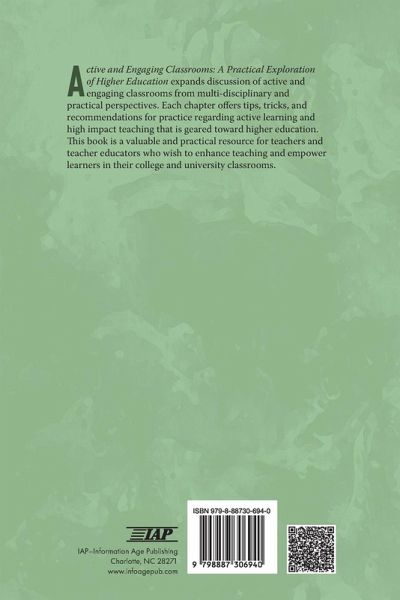 Active and Engaging Classrooms: A Practical Exploration of Higher Education expands discussion of active and engaging classrooms from multi-disciplinary and practical perspectives. Each chapter offers tips, tricks, and recommendations for practice regarding active learning and high impact teaching that is geared toward higher education. This book is a valuable and practical resource for teachers and teacher educators who wish to enhance teaching and empower learners in their college and university classrooms.

IAP

IAP–Information Age Publishing
Charlotte, NC 28271
www.infoagepub.com

ISBN 979-8-88730-694-0

9 798887 306940